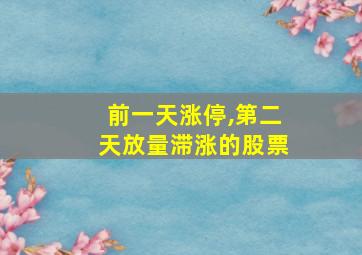 前一天涨停,第二天放量滞涨的股票